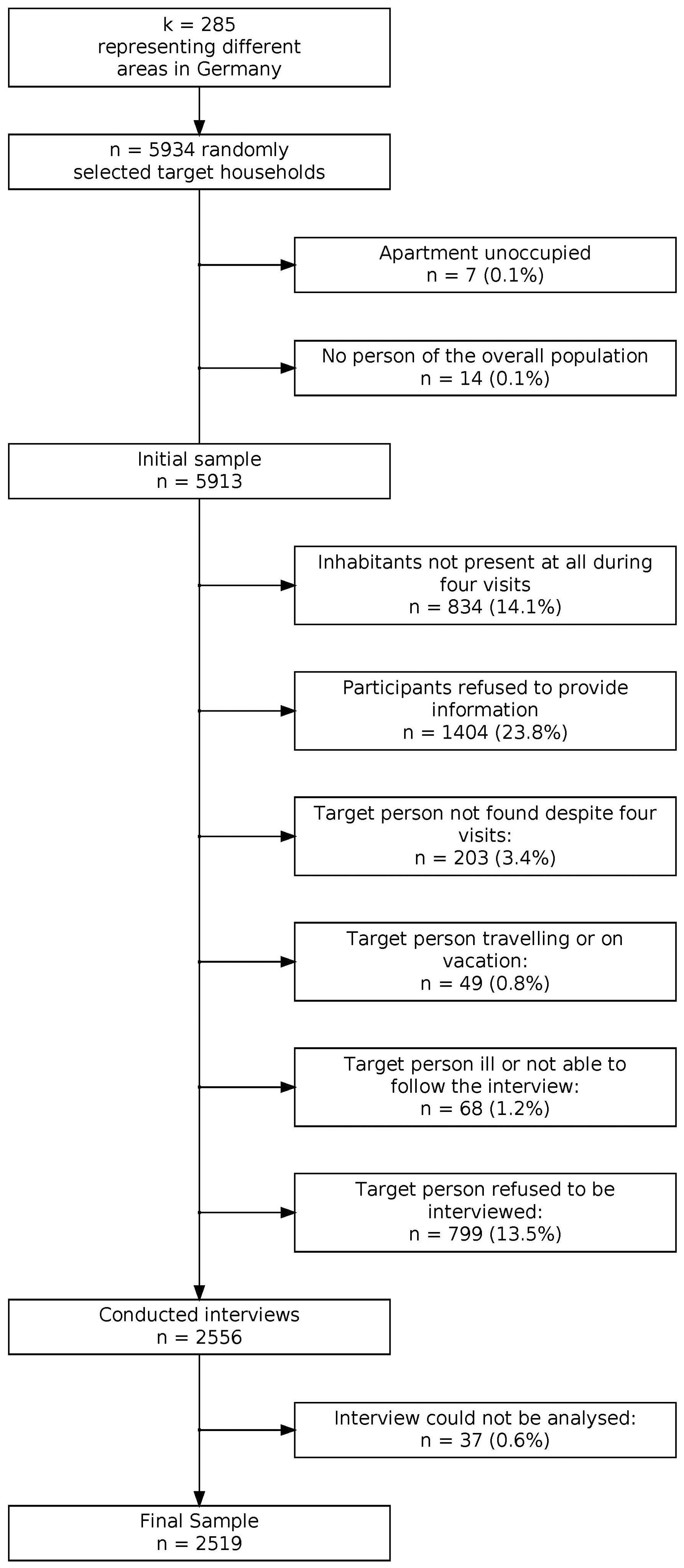 k = 285
representing different
areas in Germany

n = 5934 randomly
selected target households

Apartment unoccupied
n = 7 (0.1%)

No person of the overall population
n = 14 (0.1%)

Initial sample
n = 5913

Inhabitants not present at all during
four visits
n = 834 (14.1%)

Participants refused to provide
information
n = 1404 (23.8%)

Target person not found despite four
visits:
n = 203 (3.4%)

Target person travelling or on
vacation:
n = 49 (0.8%)

Target person ill or not able to
follow the interview:
n = 68 (1.2%)

Target person refused to be
interviewed:
n = 799 (13.5%)

Conducted interviews
n = 2556

Interview could not be analysed:
n = 37 (0.6%)

Final Sample
n = 2519